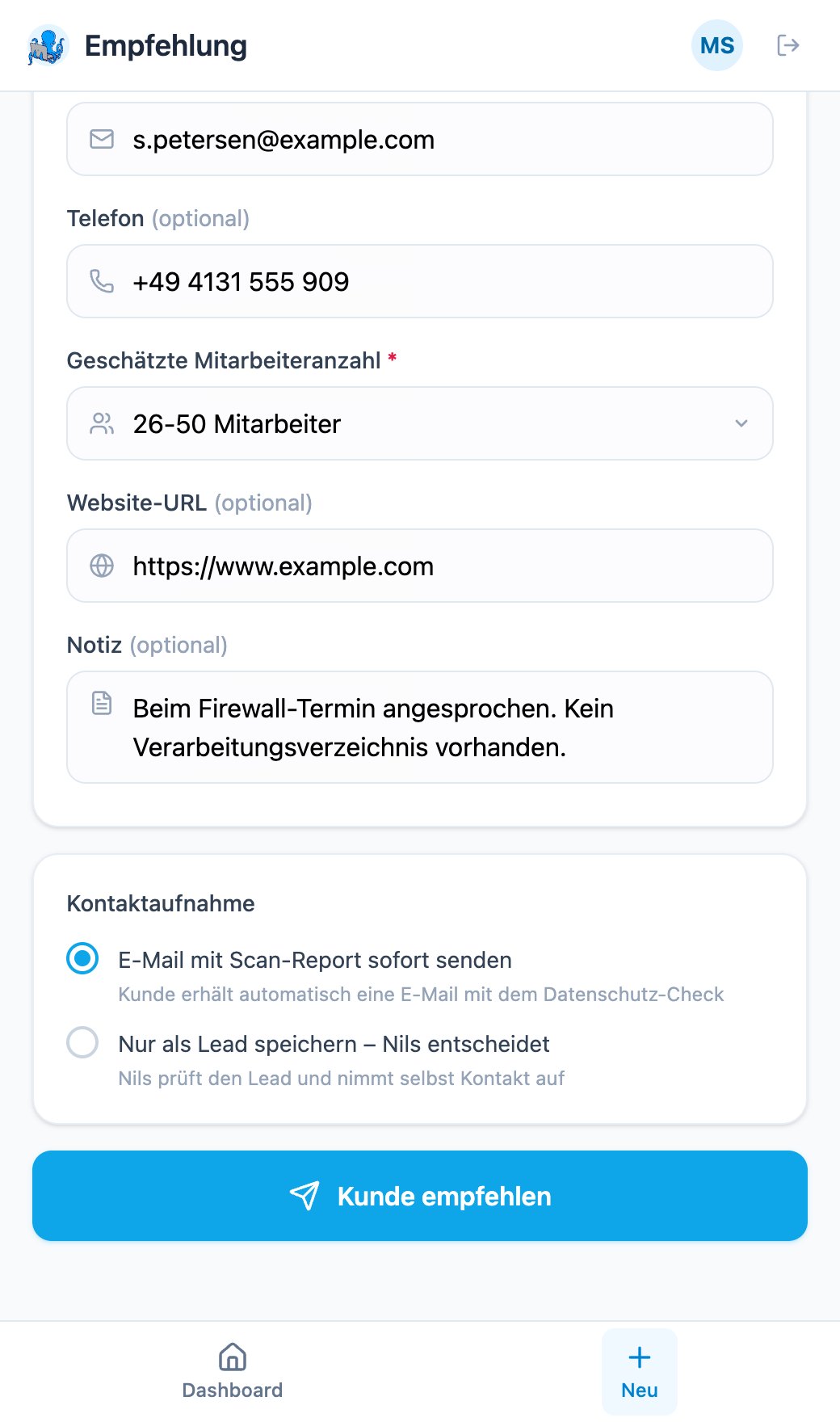 Empfehlung

MS

s.petersen@example.com

Telefon (optional)

+49 4131 555 909

Geschätzte Mitarbeiteranzahl *

26-50 Mitarbeiter

Website-URL (optional)

https://www.example.com

Notiz (optional)

Beim Firewall-Termin angesprochen. Kein Verarbeitungsverzeichnis vorhanden.

Kontaktaufnahme

E-Mail mit Scan-Report sofort senden
Kunde erhält automatisch eine E-Mail mit dem Datenschutz-Check

Nur als Lead speichern – Nils entscheidet
Nils prüft den Lead und nimmt selbst Kontakt auf

Kunde empfehlen

Dashboard

Neu